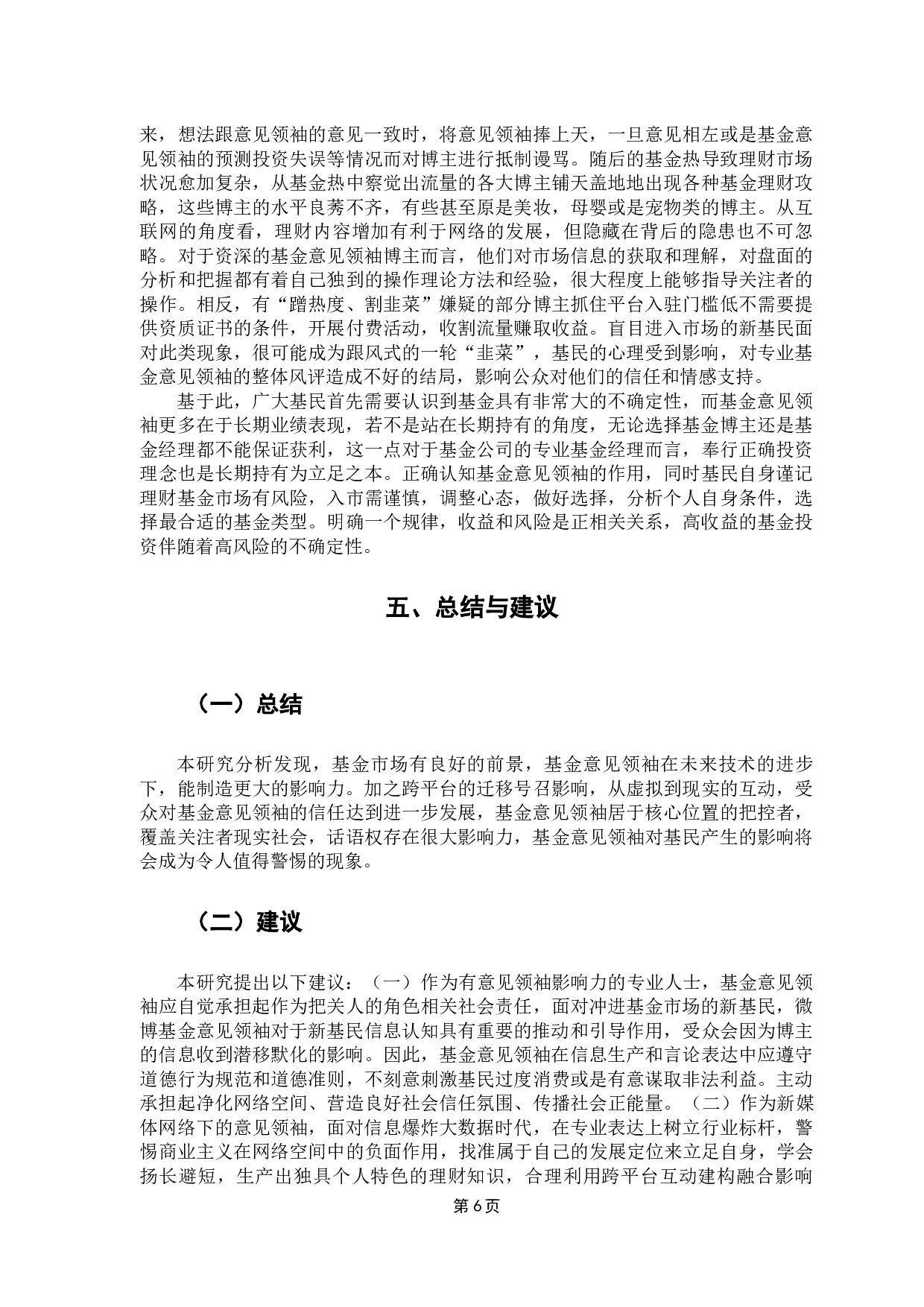 来，想法跟意见领袖的意见一致时，将意见领袖捧上天，一旦意见相左或是基金意见领袖的预测投资失误等情况而对博主进行抵制谩骂。随后的基金热导致理财市场状况愈加复杂，从基金热中察觉出流量的各大博主铺天盖地地出现各种基金理财攻略，这些博主的水平良莠不齐，有些甚至原是美妆，母婴或是宠物类的博主。从互联网的角度看，理财内容增加有利于网络的发展，但隐藏在背后的隐患也不可忽略。对于资深的基金意见领袖博主而言，他们对市场信息的获取和理解，对盘面的分析和把握都有着自己独到的操作理论方法和经验，很大程度上能够指导关注者的操作。相反，有“蹭热度、割韭菜”嫌疑的部分博主抓住平台入驻门槛低不需要提供资质证书的条件，开展付费活动，收割流量赚取收益。盲目进入市场的新基民面对此类现象，很可能成为跟风式的一轮“韭菜”，基民的心理受到影响，对专业基金意见领袖的整体风评造成不好的结局，影响公众对他们的信任和情感支持。

基于此，广大基民首先需要认识到基金具有非常大的不确定性，而基金意见领袖更多在于长期业绩表现，若不是站在长期持有的角度，无论选择基金博主还是基金经理都不能保证获利，这一点对于基金公司的专业基金经理而言，奉行正确投资理念也是长期持有为立足之本。正确认知基金意见领袖的作用，同时基民自身谨记理财基金市场有风险，入市需谨慎，调整心态，做好选择，分析个人自身条件，选择最合适的基金类型。明确一个规律，收益和风险是正相关关系，高收益的基金投资伴随着高风险的不确定性。

五、总结与建议

（一）总结

本研究分析发现，基金市场有良好的前景，基金意见领袖在未来技术的进步下，能制造更大的影响力。加之跨平台的迁移号召影响，从虚拟到现实的互动，受众对基金意见领袖的信任达到进一步发展，基金意见领袖居于核心位置的把控者，覆盖关注者现实社会，话语权存在很大影响力，基金意见领袖对基民产生的影响将会成为令人值得警惕的现象。

（二）建议

本研究提出以下建议：（一）作为有意见领袖影响力的专业人士，基金意见领袖应自觉承担起作为把关人的角色相关社会责任，面对冲进基金市场的新基民，微博基金意见领袖对于新基民信息认知具有重要的推动和引导作用，受众会因为博主的信息收到潜移默化的影响。因此，基金意见领袖在信息生产和言论表达中应遵守道德行为规范和道德准则，不刻意刺激基民过度消费或是有意谋取非法利益。主动承担起净化网络空间、营造良好社会信任氛围、传播社会正能量。（二）作为新媒体网络下的意见领袖，面对信息爆炸大数据时代，在专业表达上树立行业标杆，警惕商业主义在网络空间中的负面作用，找准属于自己的发展定位来立足自身，学会扬长避短，生产出独具个人特色的理财知识，合理利用跨平台互动建构融合影响

第 6 页